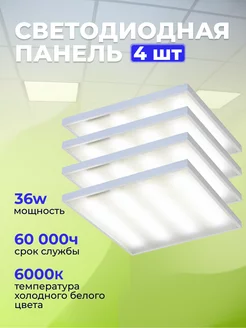 СВЕТОДИОДНАЯ ПАНЕЛЬ 4 шт

36w
мощность

60 000ч
срок службы

6000к
температура холодного белого цвета